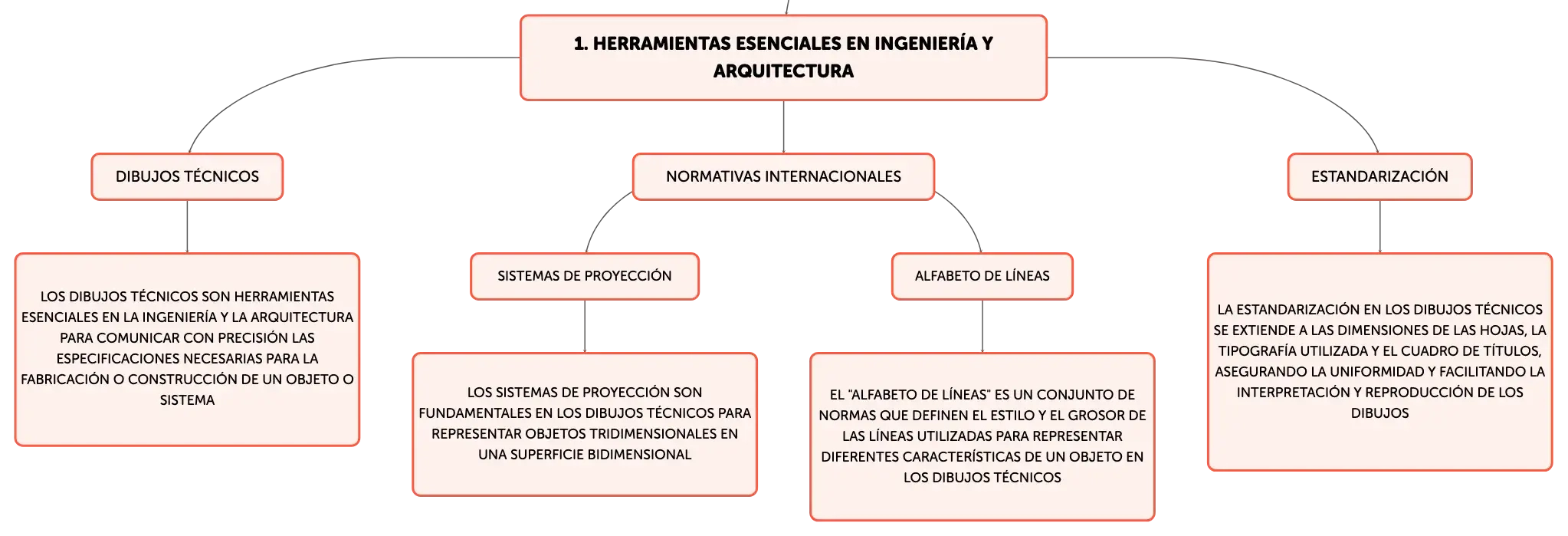 1. HERRAMIENTAS ESENCIALES EN INGENIERÍA Y ARQUITECTURA

DIBUJOS TÉCNICOS

LOS DIBUJOS TÉCNICOS SON HERRAMIENTAS ESENCIALES EN LA INGENIERÍA Y LA ARQUITECTURA PARA COMUNICAR CON PRECISIÓN LAS ESPECIFICACIONES NECESARIAS PARA LA FABRICACIÓN O CONSTRUCCIÓN DE UN OBJETO O SISTEMA

NORMATIVAS INTERNACIONALES

SISTEMAS DE PROYECCIÓN

LOS SISTEMAS DE PROYECCIÓN SON FUNDAMENTALES EN LOS DIBUJOS TÉCNICOS PARA REPRESENTAR OBJETOS TRIDIMENSIONALES EN UNA SUPERFICIE BIDIMENSIONAL

ALFABETO DE LÍNEAS

EL "ALFABETO DE LÍNEAS" ES UN CONJUNTO DE NORMAS QUE DEFINEN EL ESTILO Y EL GROSOR DE LAS LÍNEAS UTILIZADAS PARA REPRESENTAR DIFERENTES CARACTERÍSTICAS DE UN OBJETO EN LOS DIBUJOS TÉCNICOS

ESTANDARIZACIÓN

LA ESTANDARIZACIÓN EN LOS DIBUJOS TÉCNICOS SE EXTIENDE A LAS DIMENSIONES DE LAS HOJAS, LA TIPOGRAFÍA UTILIZADA Y EL CUADRO DE TÍTULOS, ASEGURANDO LA UNIFORMIDAD Y FACILITANDO LA INTERPRETACIÓN Y REPRODUCCIÓN DE LOS DIBUJOS